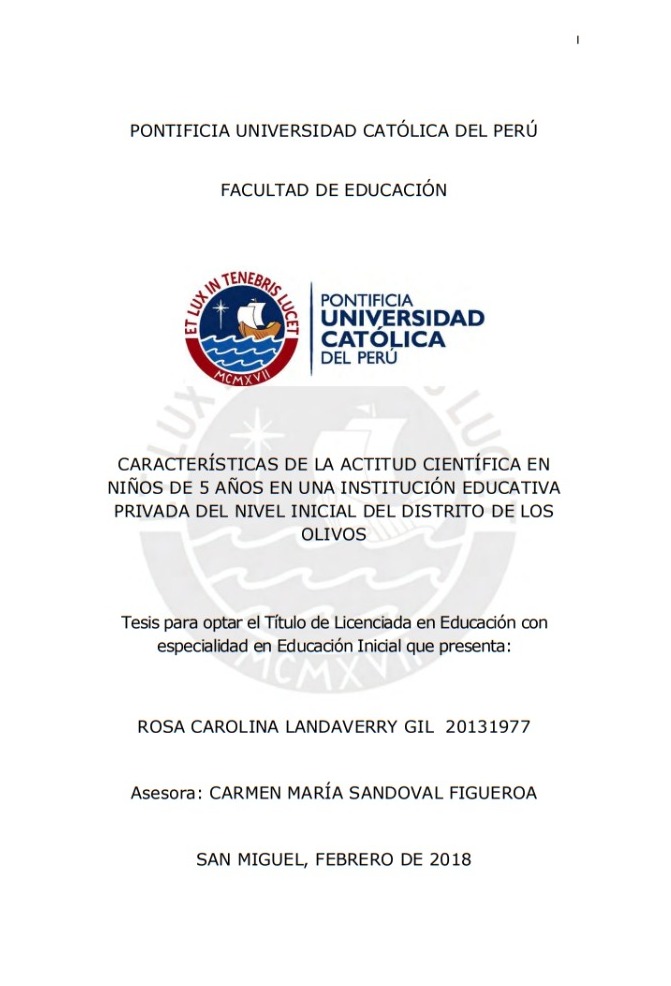 I

PONTIFICIA UNIVERSIDAD CATÓLICA DEL PERÚ

FACULTAD DE EDUCACIÓN

ET LUX IN TENEBRIS LUCET
MCMXVII

PONTIFICIA
UNIVERSIDAD
CATÓLICA
DEL PERÚ

CARACTERÍSTICAS DE LA ACTITUD CIENTÍFICA EN NIÑOS DE 5 AÑOS EN UNA INSTITUCIÓN EDUCATIVA PRIVADA DEL NIVEL INICIAL DEL DISTRITO DE LOS OLIVOS

Tesis para optar el Título de Licenciada en Educación con especialidad en Educación Inicial que presenta:

ROSA CAROLINA LANDAVERRY GIL 20131977

Asesora: CARMEN MARÍA SANDOVAL FIGUEROA

SAN MIGUEL, FEBRERO DE 2018